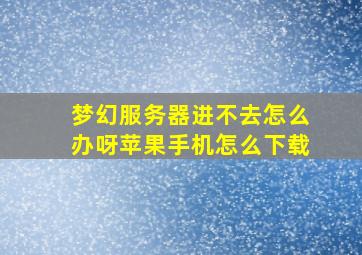 梦幻服务器进不去怎么办呀苹果手机怎么下载